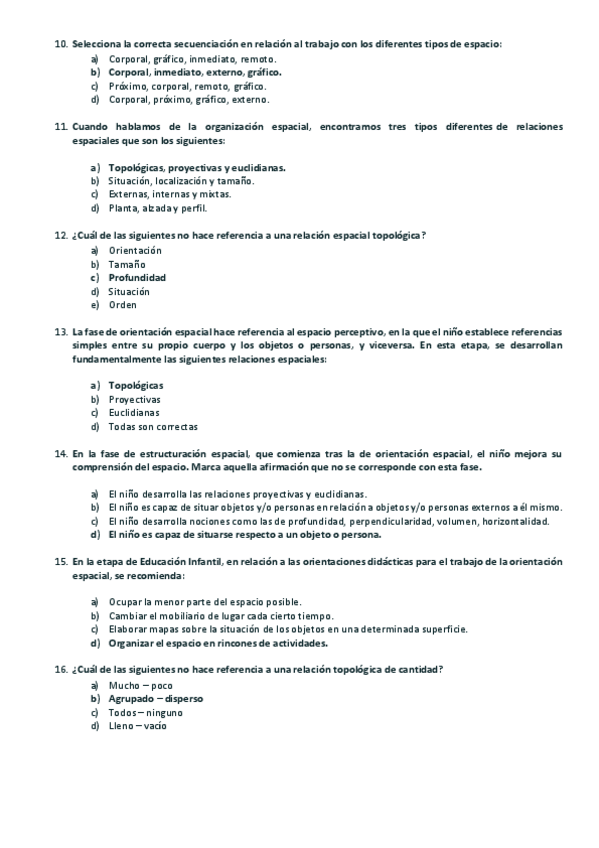 10. Selecciona la correcta secuenciación en relación al trabajo con los diferentes tipos de espacio:
a) Corporal, gráfico, inmediato, remoto.
b) Corporal, inmediato, externo, gráfico.
c) Próximo, corporal, remoto, gráfico.
d) Corporal, próximo, gráfico, externo.

11. Cuando hablamos de la organización espacial, encontramos tres tipos diferentes de relaciones espaciales que son los siguientes:

a) Topológicas, proyectivas y euclidianas.
b) Situación, localización y tamaño.
c) Externas, internas y mixtas.
d) Planta, alzada y perfil.

12. ¿Cuál de las siguientes no hace referencia a una relación espacial topológica?
a) Orientación
b) Tamaño
c) Profundidad
d) Situación
e) Orden

13. La fase de orientación espacial hace referencia al espacio perceptivo, en la que el niño establece referencias simples entre su propio cuerpo y los objetos o personas, y viceversa. En esta etapa, se desarrollan fundamentalmente las siguientes relaciones espaciales:

a) Topológicas
b) Proyectivas
c) Euclidianas
d) Todas son correctas

14. En la fase de estructuración espacial, que comienza tras la de orientación espacial, el niño mejora su comprensión del espacio. Marca aquella afirmación que no se corresponde con esta fase.

a) El niño desarrolla las relaciones proyectivas y euclidianas.
b) El niño es capaz de situar objetos y/o personas en relación a objetos y/o personas externos a él mismo.
c) El niño desarrolla nociones como las de profundidad, perpendicularidad, volumen, horizontalidad.
d) El niño es capaz de situarse respecto a un objeto o persona.

15. En la etapa de Educación Infantil, en relación a las orientaciones didácticas para el trabajo de la orientación espacial, se recomienda:

a) Ocupar la menor parte del espacio posible.
b) Cambiar el mobiliario de lugar cada cierto tiempo.
c) Elaborar mapas sobre la situación de los objetos en una determinada superficie.
d) Organizar el espacio en rincones de actividades.

16. ¿Cuál de las siguientes no hace referencia a una relación topológica de cantidad?
a) Mucho – poco
b) Agrupado – disperso
c) Todos – ninguno
d) Lleno – vacío